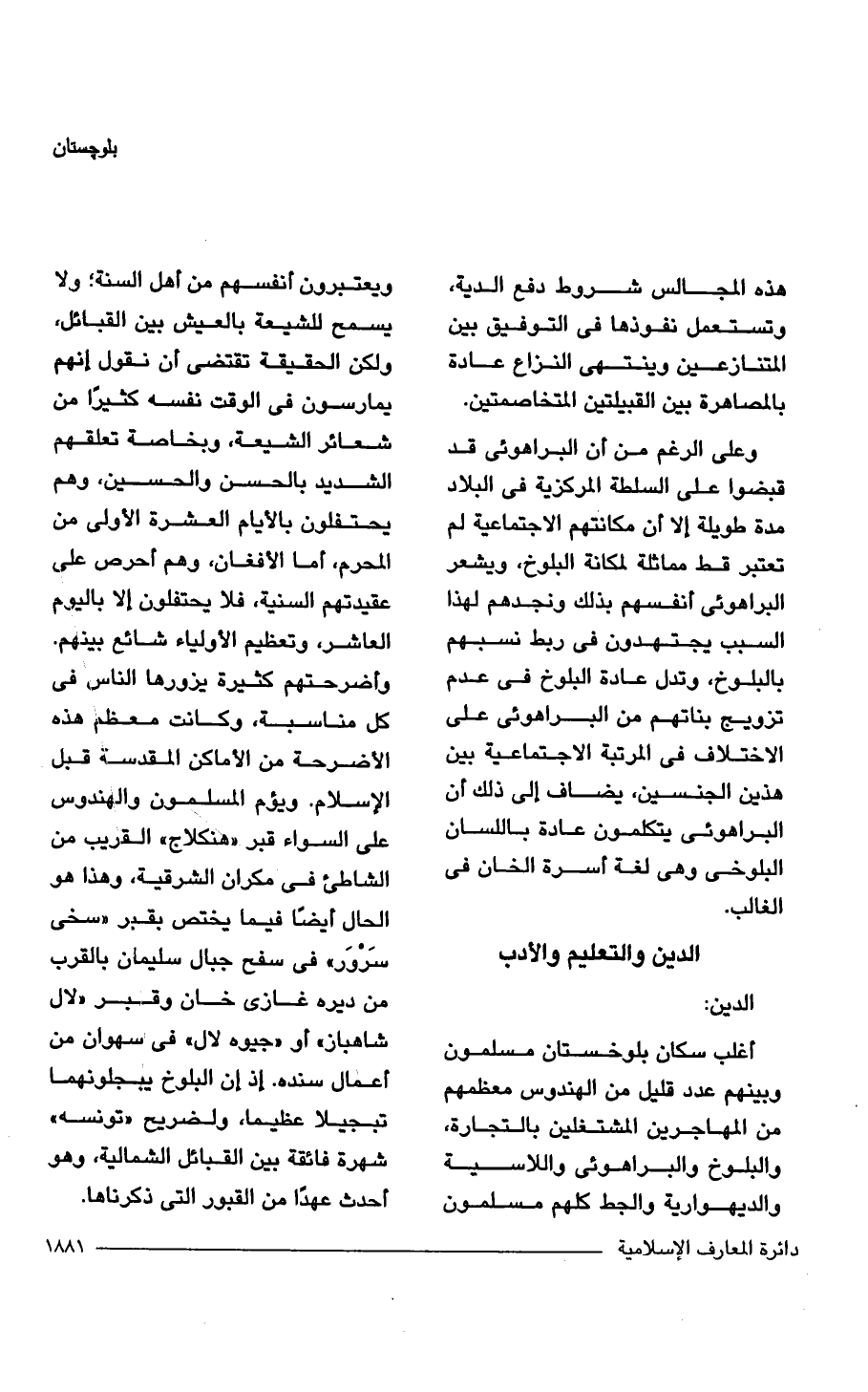 بلوچستان

هذه المجالس شروط دفع الدية، وتستعمل نفوذها فى التوفيق بين المتنازعين وينتهى النزاع عادة بالمصاهرة بين القبيلتين المتخاصمتين.

وعلى الرغم من أن البراهوئى قد قبضوا على السلطة المركزية فى البلاد مدة طويلة إلا أن مكانتهم الاجتماعية لم تعتبر قط مماثلة لمكانة البلوخ، ويشعر البراهوئى أنفسهم بذلك ونجدهم لهذا السبب يجتهدون فى ربط نسبهم بالبلوخ، وتدل عادة البلوخ فى عدم تزويج بناتهم من البراهوئى على الاختلاف فى المرتبة الاجتماعية بين هذين الجنسين، يضاف إلى ذلك أن البراهوئى يتكلمون عادة باللسان البلوخى وهى لغة أسرة الخان فى الغالب.

الدين والتعليم والأدب

الدين:

أغلب سكان بلوخستان مسلمون وبينهم عدد قليل من الهندوس معظمهم من المهاجرين المشتغلين بالتجارة، والبلوخ والبراهوئى واللاسية والديهوارية والجط كلهم مسلمون

ويعتبرون أنفسهم من أهل السنة؛ ولا يسمح للشيعة بالعيش بين القبائل، ولكن الحقيقة تقتضى أن نقول إنهم يمارسون فى الوقت نفسه كثيرًا من شعائر الشيعة، وبخاصة تعلقهم الشديد بالحسن والحسين، وهم يحتفلون بالأيام العشرة الأولى من المحرم، أما الأفغان، وهم أحرص على عقيدتهم السنية، فلا يحتفلون إلا باليوم العاشر، وتعظيم الأولياء شائع بينهم. وأضرحتهم كثيرة يزورها الناس فى كل مناسبة، وكانت معظم هذه الأضرحة من الأماكن المقدسة قبل الإسلام. ويؤم المسلمون والهندوس على السواء قبر «هنكلاج» القريب من الشاطئ فى مكران الشرقية، وهذا هو الحال أيضًا فيما يختص بقبر «سخى سَرْوَر» فى سفح جبال سليمان بالقرب من ديره غازى خان وقبر «لال شاهباز» أو «جيوه لال» فى سهوان من أعمال سنده. إذ إن البلوخ يبجلونهما تبجيلا عظيما، ولضريح «تونسه» شهرة فائقة بين القبائل الشمالية، وهو أحدث عهدًا من القبور التى ذكرناها.

دائرة المعارف الإسلامية ١٨٨١